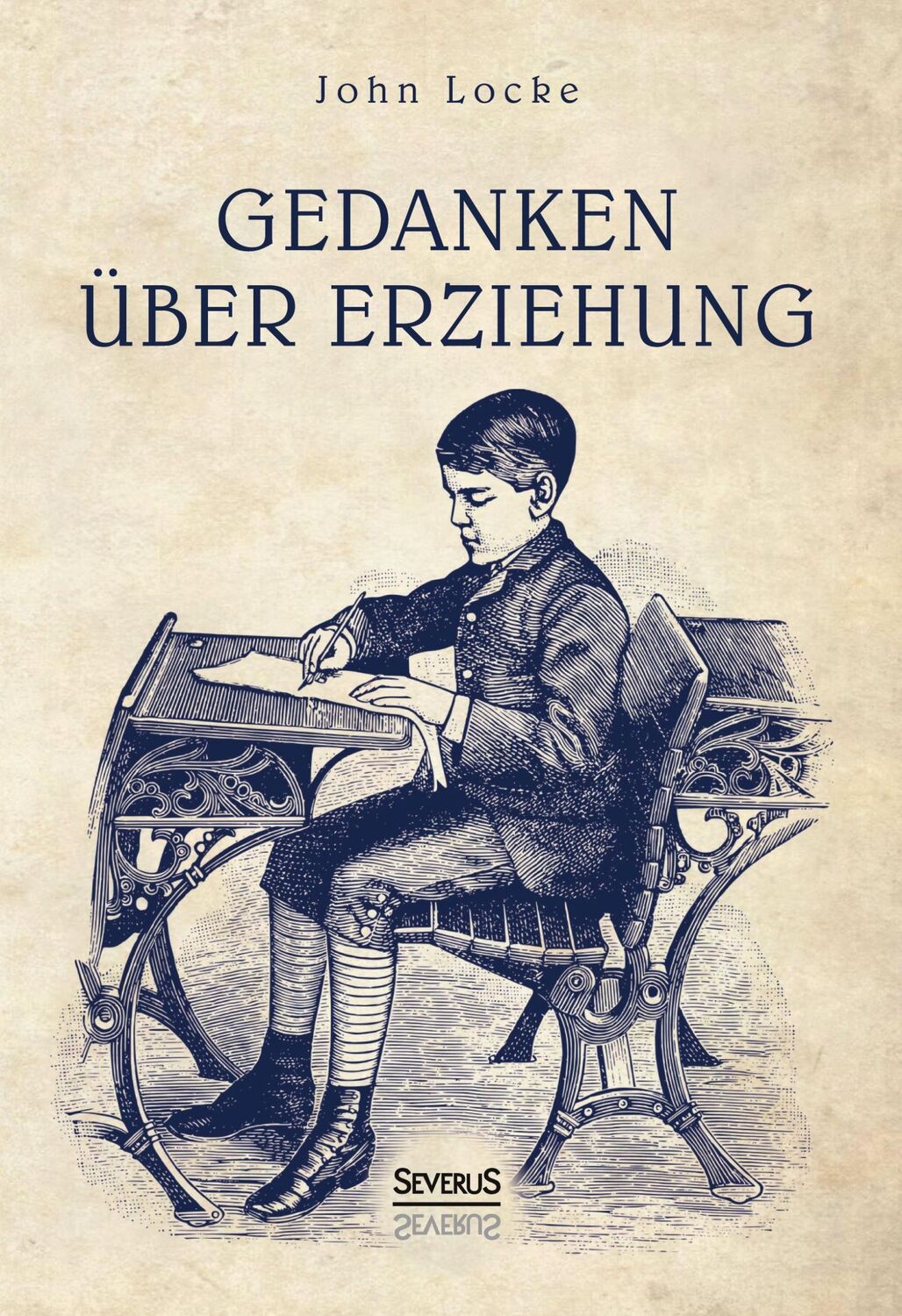 John Locke

GEDANKEN ÜBER ERZIEHUNG

SEVERUS